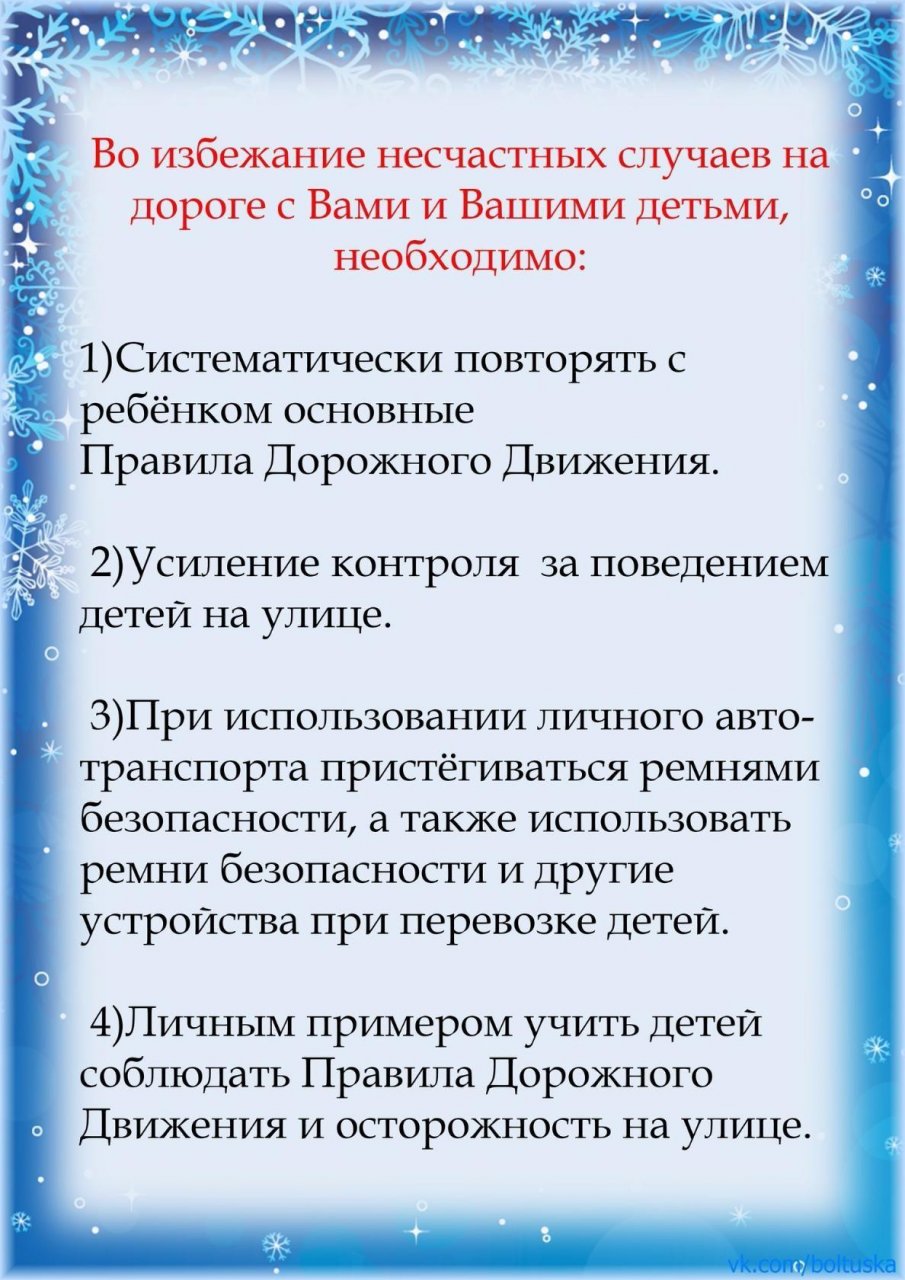 Во избежание несчастных случаев на дороге с Вами и Вашими детьми, необходимо:

1)Систематически повторять с ребёнком основные Правила Дорожного Движения.

2)Усиление контроля за поведением детей на улице.

3)При использовании личного автотранспорта пристёгиваться ремнями безопасности, а также использовать ремни безопасности и другие устройства при перевозке детей.

4)Личным примером учить детей соблюдать Правила Дорожного Движения и осторожность на улице.

vk.com/boltuska